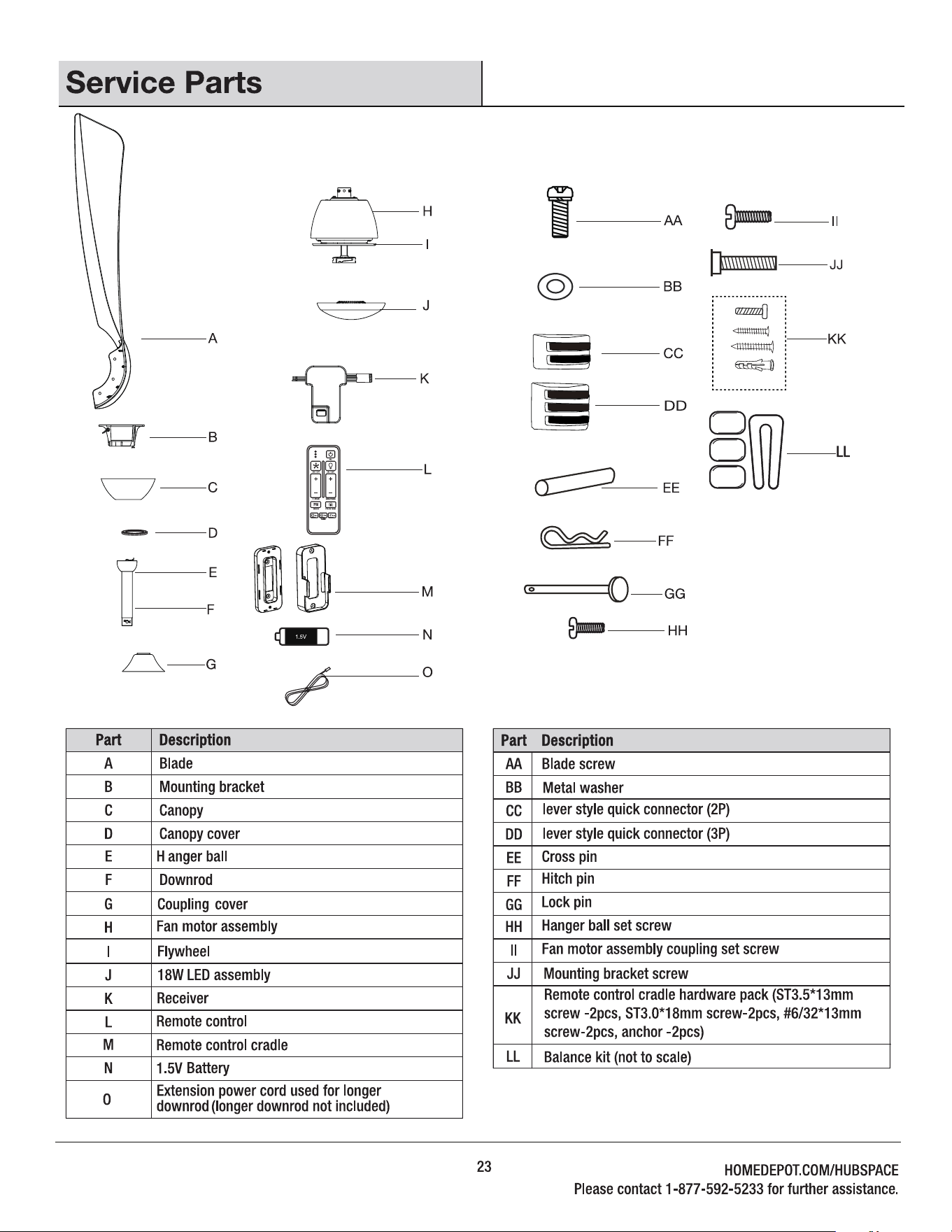 Service Parts

A
B
C
D
E
F
G
H
I
J
K
L
M
N
1.5V
O
AA
BB
CC
DD
EE
FF
GG
HH
II
JJ
KK
LL

| Part | Description |
|---|---|
| A | Blade |
| B | Mounting bracket |
| C | Canopy |
| D | Canopy cover |
| E | H anger ball |
| F | Downrod |
| G | Coupling cover |
| H | Fan motor assembly |
| I | Flywheel |
| J | 18W LED assembly |
| K | Receiver |
| L | Remote control |
| M | Remote control cradle |
| N | 1.5V Battery |
| O | Extension power cord used for longer downrod (longer downrod not included) |

| Part | Description |
|---|---|
| AA | Blade screw |
| BB | Metal washer |
| CC | lever style quick connector (2P) |
| DD | lever style quick connector (3P) |
| EE | Cross pin |
| FF | Hitch pin |
| GG | Lock pin |
| HH | Hanger ball set screw |
| II | Fan motor assembly coupling set screw |
| JJ | Mounting bracket screw |
| KK | Remote control cradle hardware pack (ST3.5*13mm screw -2pcs, ST3.0*18mm screw-2pcs, #6/32*13mm screw-2pcs, anchor -2pcs) |
| LL | Balance kit (not to scale) |

23

HOMEDEPOT.COM/HUBSPACE
Please contact 1-877-592-5233 for further assistance.